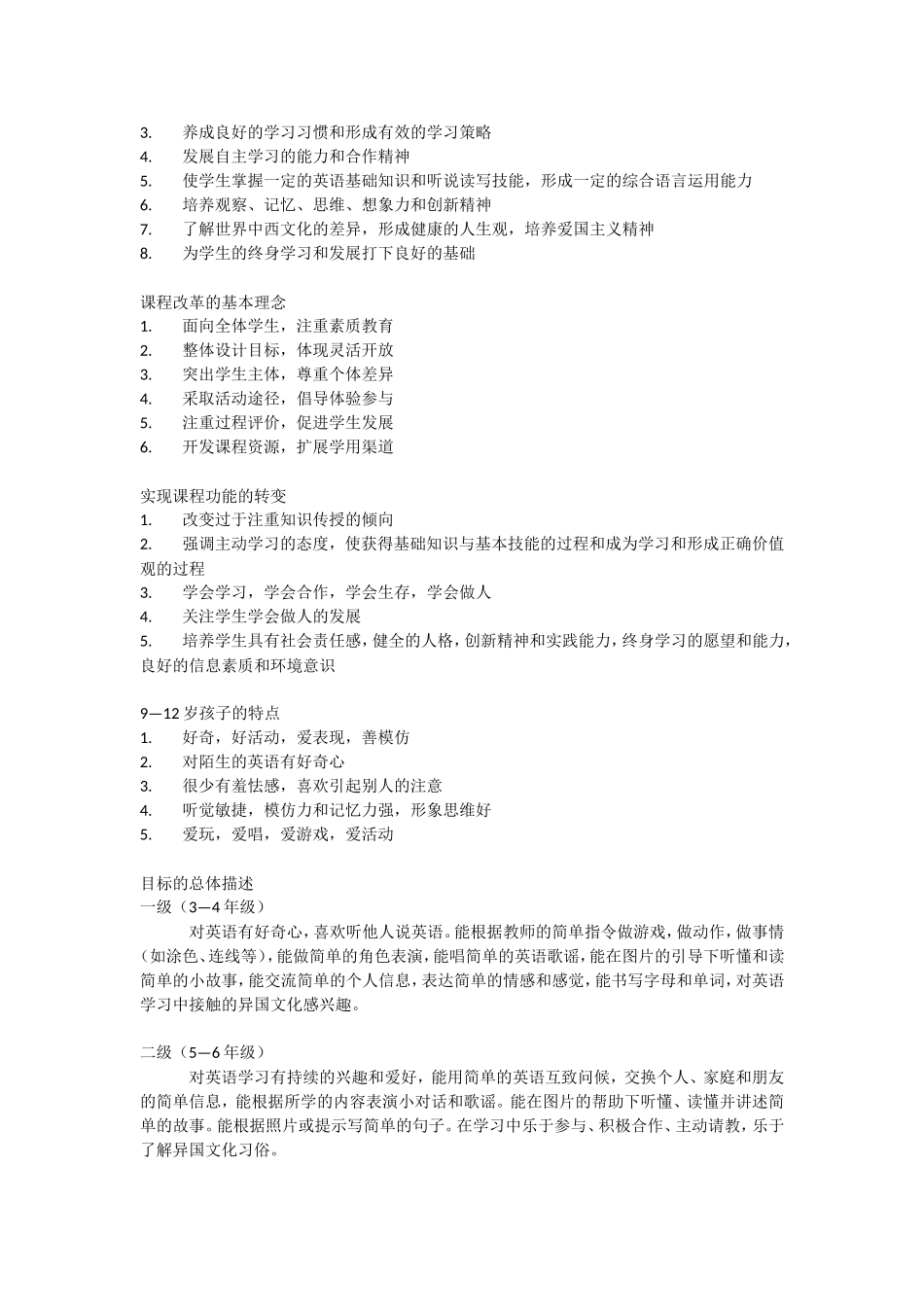 3. 养成良好的学习习惯和形成有效的学习策略
4. 发展自主学习的能力和合作精神
5. 使学生掌握一定的英语基础知识和听说读写技能，形成一定的综合语言运用能力
6. 培养观察、记忆、思维、想象力和创新精神
7. 了解世界中西文化的差异，形成健康的人生观，培养爱国主义精神
8. 为学生的终身学习和发展打下良好的基础

课程改革的基本理念
1. 面向全体学生，注重素质教育
2. 整体设计目标，体现灵活开放
3. 突出学生主体，尊重个体差异
4. 采取活动途径，倡导体验参与
5. 注重过程评价，促进学生发展
6. 开发课程资源，扩展学用渠道

实现课程功能的转变
1. 改变过于注重知识传授的倾向
2. 强调主动学习的态度，使获得基础知识与基本技能的过程和成为学习和形成正确价值观的过程
3. 学会学习，学会合作，学会生存，学会做人
4. 关注学生学会做人的发展
5. 培养学生具有社会责任感，健全的人格，创新精神和实践能力，终身学习的愿望和能力，良好的信息素质和环境意识

9—12 岁孩子的特点
1. 好奇，好活动，爱表现，善模仿
2. 对陌生的英语有好奇心
3. 很少有羞怯感，喜欢引起别人的注意
4. 听觉敏捷，模仿力和记忆力强，形象思维好
5. 爱玩，爱唱，爱游戏，爱活动

目标的总体描述
一级（3—4 年级）
对英语有好奇心，喜欢听他人说英语。能根据教师的简单指令做游戏，做动作，做事情（如涂色、连线等），能做简单的角色表演，能唱简单的英语歌谣，能在图片的引导下听懂和读简单的小故事，能交流简单的个人信息，表达简单的情感和感觉，能书写字母和单词，对英语学习中接触的异国文化感兴趣。

二级（5—6 年级）
对英语学习有持续的兴趣和爱好，能用简单的英语互致问候，交换个人、家庭和朋友的简单信息，能根据所学的内容表演小对话和歌谣。能在图片的帮助下听懂、读懂并讲述简单的故事。能根据照片或提示写简单的句子。在学习中乐于参与、积极合作、主动请教，乐于了解异国文化习俗。